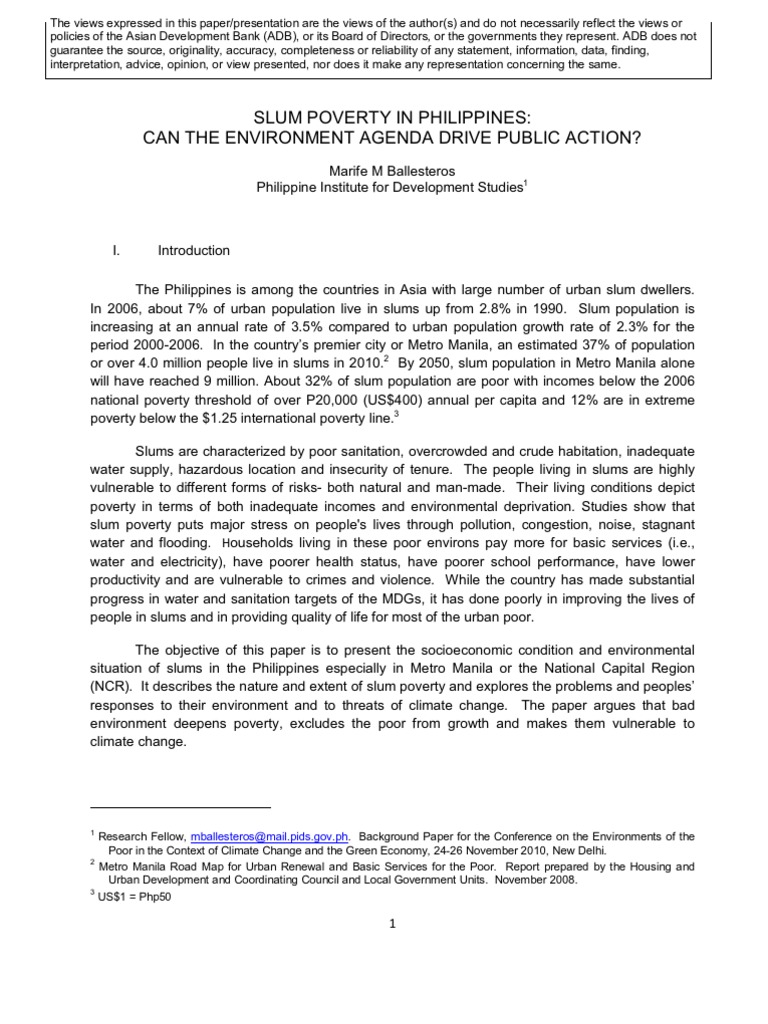 The views expressed in this paper/presentation are the views of the author(s) and do not necessarily reflect the views or policies of the Asian Development Bank (ADB), or its Board of Directors, or the governments they represent. ADB does not guarantee the source, originality, accuracy, completeness or reliability of any statement, information, data, finding, interpretation, advice, opinion, or view presented, nor does it make any representation concerning the same.

SLUM POVERTY IN PHILIPPINES:
CAN THE ENVIRONMENT AGENDA DRIVE PUBLIC ACTION?

Marife M Ballesteros
Philippine Institute for Development Studies$^1$

I. Introduction

The Philippines is among the countries in Asia with large number of urban slum dwellers. In 2006, about 7% of urban population live in slums up from 2.8% in 1990. Slum population is increasing at an annual rate of 3.5% compared to urban population growth rate of 2.3% for the period 2000-2006. In the country's premier city or Metro Manila, an estimated 37% of population or over 4.0 million people live in slums in 2010.$^2$ By 2050, slum population in Metro Manila alone will have reached 9 million. About 32% of slum population are poor with incomes below the 2006 national poverty threshold of over P20,000 (US$400) annual per capita and 12% are in extreme poverty below the $1.25 international poverty line.$^3$

Slums are characterized by poor sanitation, overcrowded and crude habitation, inadequate water supply, hazardous location and insecurity of tenure. The people living in slums are highly vulnerable to different forms of risks- both natural and man-made. Their living conditions depict poverty in terms of both inadequate incomes and environmental deprivation. Studies show that slum poverty puts major stress on people's lives through pollution, congestion, noise, stagnant water and flooding. Households living in these poor environs pay more for basic services (i.e., water and electricity), have poorer health status, have poorer school performance, have lower productivity and are vulnerable to crimes and violence. While the country has made substantial progress in water and sanitation targets of the MDGs, it has done poorly in improving the lives of people in slums and in providing quality of life for most of the urban poor.

The objective of this paper is to present the socioeconomic condition and environmental situation of slums in the Philippines especially in Metro Manila or the National Capital Region (NCR). It describes the nature and extent of slum poverty and explores the problems and peoples' responses to their environment and to threats of climate change. The paper argues that bad environment deepens poverty, excludes the poor from growth and makes them vulnerable to climate change.

$^1$ Research Fellow, mballesteros@mail.pids.gov.ph. Background Paper for the Conference on the Environments of the Poor in the Context of Climate Change and the Green Economy, 24-26 November 2010, New Delhi.
$^2$ Metro Manila Road Map for Urban Renewal and Basic Services for the Poor. Report prepared by the Housing and Urban Development and Coordinating Council and Local Government Units. November 2008.
$^3$ US$1 = Php50

1